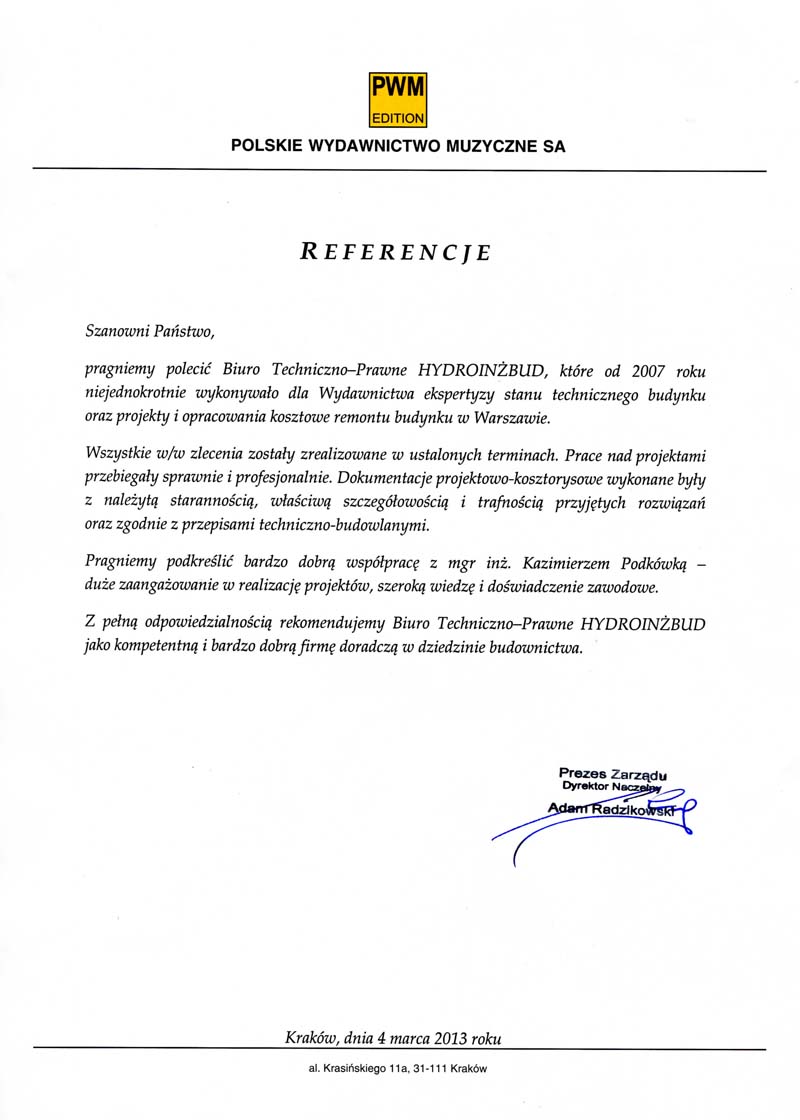 PWM
EDITION
POLSKIE WYDAWNICTWO MUZYCZNE SA

REFERENCJE

Szanowni Państwo,

pragniemy polecić Biuro Techniczno–Prawne HYDROINŻBUD, które od 2007 roku niejednokrotnie wykonywało dla Wydawnictwa ekspertyzy stanu technicznego budynku oraz projekty i opracowania kosztowe remontu budynku w Warszawie.

Wszystkie w/w zlecenia zostały zrealizowane w ustalonych terminach. Prace nad projektami przebiegały sprawnie i profesjonalnie. Dokumentacje projektowo-kosztorysowe wykonane były z należytą starannością, właściwą szczegółowością i trafnością przyjętych rozwiązań oraz zgodnie z przepisami techniczno-budowlanymi.

Pragniemy podkreślić bardzo dobrą współpracę z mgr inż. Kazimierzem Podkówką – duże zaangażowanie w realizację projektów, szeroką wiedzę i doświadczenie zawodowe.

Z pełną odpowiedzialnością rekomendujemy Biuro Techniczno–Prawne HYDROINŻBUD jako kompetentną i bardzo dobrą firmę doradczą w dziedzinie budownictwa.

Prezes Zarządu
Dyrektor Naczelny
Adam Radzikowski

Kraków, dnia 4 marca 2013 roku

al. Krasińskiego 11a, 31-111 Kraków